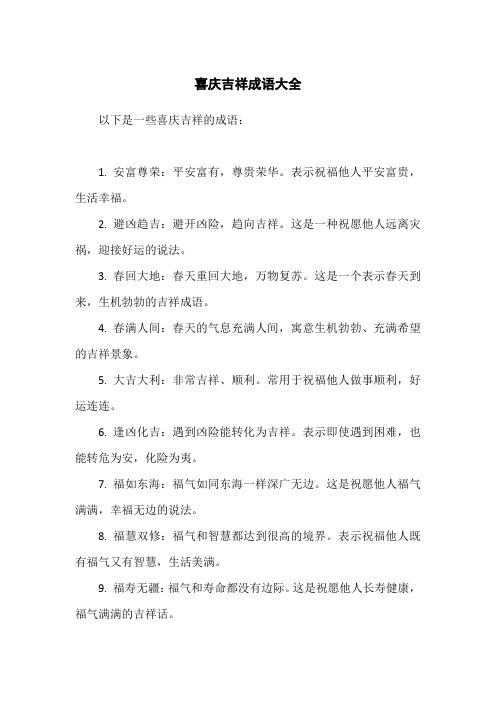 喜庆吉祥成语大全

以下是一些喜庆吉祥的成语：

1. 安富尊荣：平安富有，尊贵荣华。表示祝福他人平安富贵，生活幸福。

2. 避凶趋吉：避开凶险，趋向吉祥。这是一种祝愿他人远离灾祸，迎接好运的说法。

3. 春回大地：春天重回大地，万物复苏。这是一个表示春天到来，生机勃勃的吉祥成语。

4. 春满人间：春天的气息充满人间，寓意生机勃勃、充满希望的吉祥景象。

5. 大吉大利：非常吉祥、顺利。常用于祝福他人做事顺利，好运连连。

6. 逢凶化吉：遇到凶险能转化为吉祥。表示即使遇到困难，也能转危为安，化险为夷。

7. 福如东海：福气如同东海一样深广无边。这是祝愿他人福气满满，幸福无边的说法。

8. 福慧双修：福气和智慧都达到很高的境界。表示祝福他人既有福气又有智慧，生活美满。

9. 福寿无疆：福气和寿命都没有边际。这是祝愿他人长寿健康，福气满满的吉祥话。